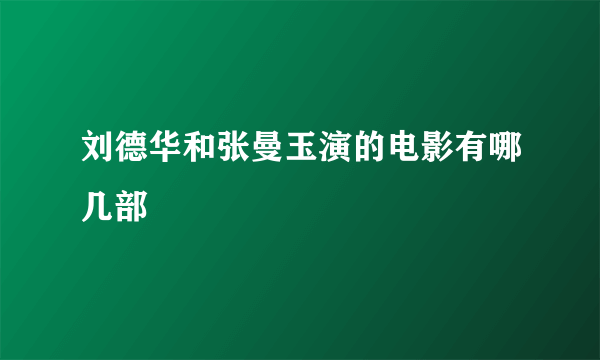 刘德华和张曼玉演的电影有哪几部